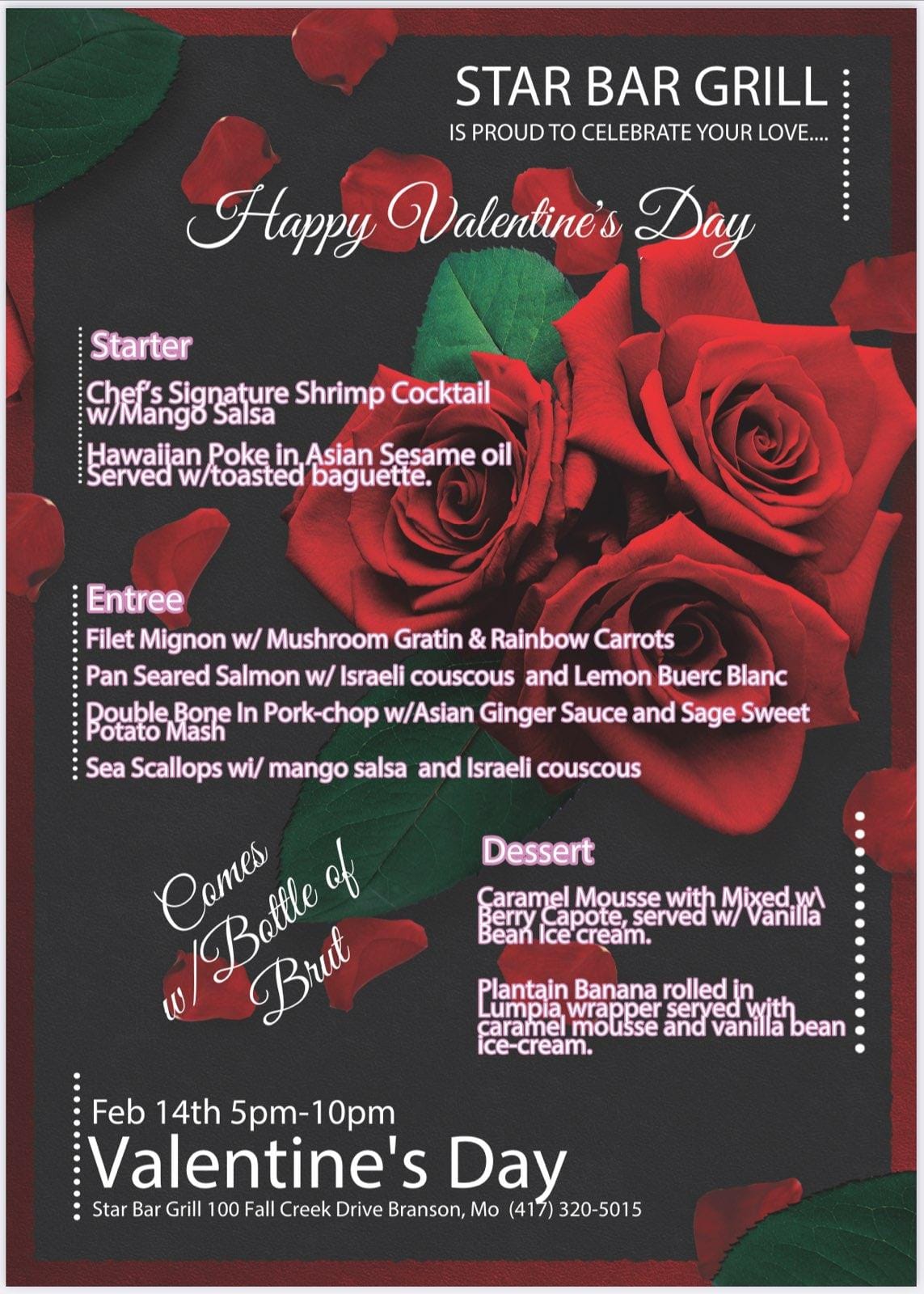 STAR BAR GRILL
IS PROUD TO CELEBRATE YOUR LOVE....

Happy Valentine's Day

Starter
Chef's Signature Shrimp Cocktail w/Mango Salsa
Hawaiian Poke in Asian Sesame oil Served w/toasted baguette.

Entree
Filet Mignon w/ Mushroom Gratin & Rainbow Carrots
Pan Seared Salmon w/ Israeli couscous and Lemon Buerc Blanc
Double Bone In Pork-chop w/Asian Ginger Sauce and Sage Sweet Potato Mash
Sea Scallops wi/ mango salsa and Israeli couscous

Comes w/Bottle of Brut

Dessert
Caramel Mousse with Mixed w\ Berry Capote, served w/ Vanilla Bean Ice cream.

Plantain Banana rolled in Lumpia wrapper served with caramel mousse and vanilla bean ice-cream.

Feb 14th 5pm-10pm
Valentine's Day
Star Bar Grill 100 Fall Creek Drive Branson, Mo (417) 320-5015